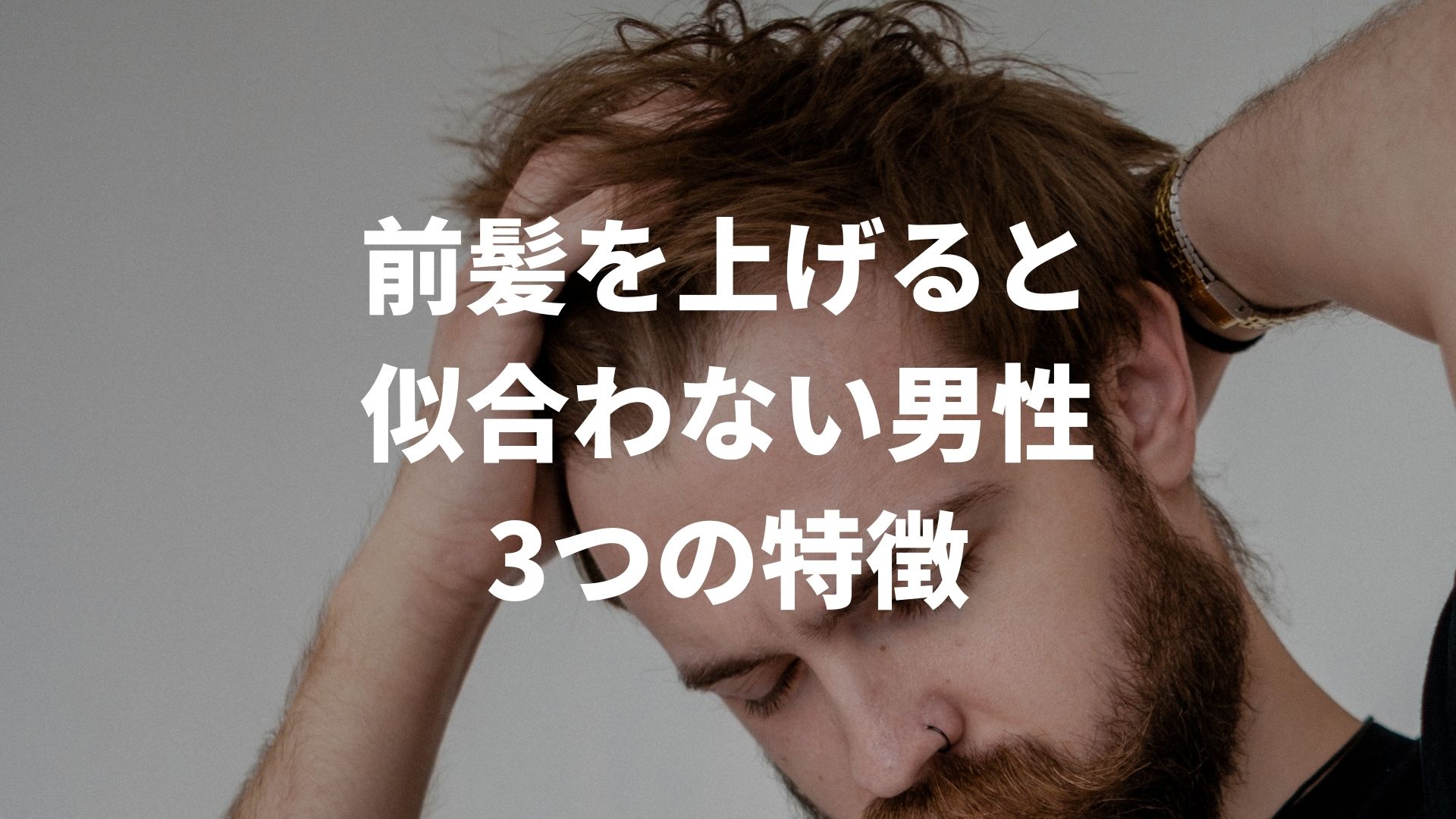 前髪を上げると
似合わない男性
3つの特徴